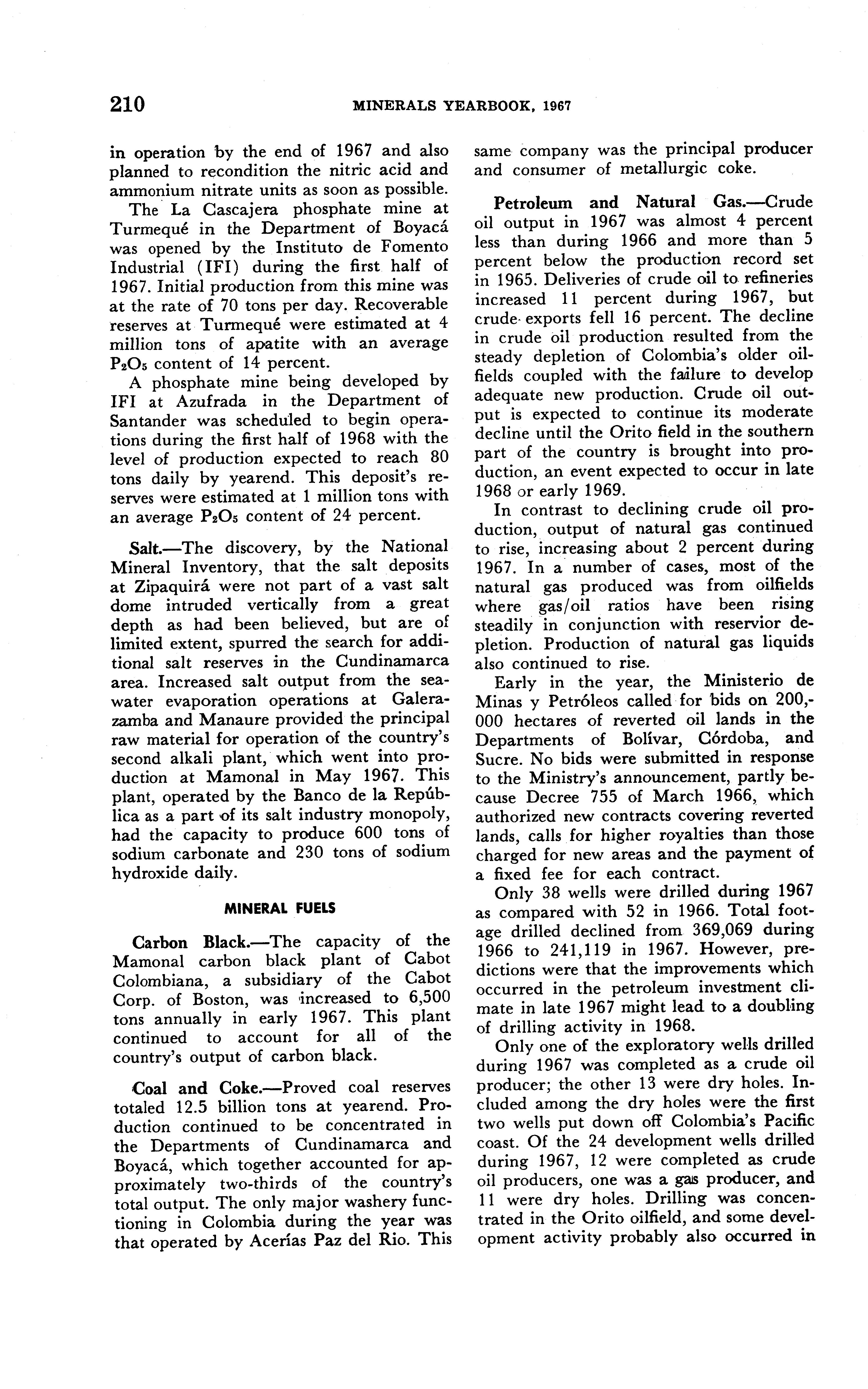 210 MINERALS YEARBOOK, 1967

in operation by the end of 1967 and also planned to recondition the nitric acid and ammonium nitrate units as soon as possible.

The La Cascajera phosphate mine at Turmequé in the Department of Boyacá was opened by the Instituto de Fomento Industrial (IFI) during the first half of 1967. Initial production from this mine was at the rate of 70 tons per day. Recoverable reserves at Turmequé were estimated at 4 million tons of apatite with an average $P_2O_5$ content of 14 percent.

A phosphate mine being developed by IFI at Azufrada in the Department of Santander was scheduled to begin operations during the first half of 1968 with the level of production expected to reach 80 tons daily by yearend. This deposit's reserves were estimated at 1 million tons with an average $P_2O_5$ content of 24 percent.

Salt.—The discovery, by the National Mineral Inventory, that the salt deposits at Zipaquirá were not part of a vast salt dome intruded vertically from a great depth as had been believed, but are of limited extent, spurred the search for additional salt reserves in the Cundinamarca area. Increased salt output from the seawater evaporation operations at Galerazamba and Manaure provided the principal raw material for operation of the country's second alkali plant, which went into production at Mamonal in May 1967. This plant, operated by the Banco de la República as a part of its salt industry monopoly, had the capacity to produce 600 tons of sodium carbonate and 230 tons of sodium hydroxide daily.

MINERAL FUELS

Carbon Black.—The capacity of the Mamonal carbon black plant of Cabot Colombiana, a subsidiary of the Cabot Corp. of Boston, was increased to 6,500 tons annually in early 1967. This plant continued to account for all of the country's output of carbon black.

Coal and Coke.—Proved coal reserves totaled 12.5 billion tons at yearend. Production continued to be concentrated in the Departments of Cundinamarca and Boyacá, which together accounted for approximately two-thirds of the country's total output. The only major washery functioning in Colombia during the year was that operated by Acerías Paz del Rio. This same company was the principal producer and consumer of metallurgic coke.

Petroleum and Natural Gas.—Crude oil output in 1967 was almost 4 percent less than during 1966 and more than 5 percent below the production record set in 1965. Deliveries of crude oil to refineries increased 11 percent during 1967, but crude exports fell 16 percent. The decline in crude oil production resulted from the steady depletion of Colombia's older oilfields coupled with the failure to develop adequate new production. Crude oil output is expected to continue its moderate decline until the Orito field in the southern part of the country is brought into production, an event expected to occur in late 1968 or early 1969.

In contrast to declining crude oil production, output of natural gas continued to rise, increasing about 2 percent during 1967. In a number of cases, most of the natural gas produced was from oilfields where gas/oil ratios have been rising steadily in conjunction with reservior depletion. Production of natural gas liquids also continued to rise.

Early in the year, the Ministerio de Minas y Petróleos called for bids on 200,000 hectares of reverted oil lands in the Departments of Bolívar, Córdoba, and Sucre. No bids were submitted in response to the Ministry's announcement, partly because Decree 755 of March 1966, which authorized new contracts covering reverted lands, calls for higher royalties than those charged for new areas and the payment of a fixed fee for each contract.

Only 38 wells were drilled during 1967 as compared with 52 in 1966. Total footage drilled declined from 369,069 during 1966 to 241,119 in 1967. However, predictions were that the improvements which occurred in the petroleum investment climate in late 1967 might lead to a doubling of drilling activity in 1968.

Only one of the exploratory wells drilled during 1967 was completed as a crude oil producer; the other 13 were dry holes. Included among the dry holes were the first two wells put down off Colombia's Pacific coast. Of the 24 development wells drilled during 1967, 12 were completed as crude oil producers, one was a gas producer, and 11 were dry holes. Drilling was concentrated in the Orito oilfield, and some development activity probably also occurred in